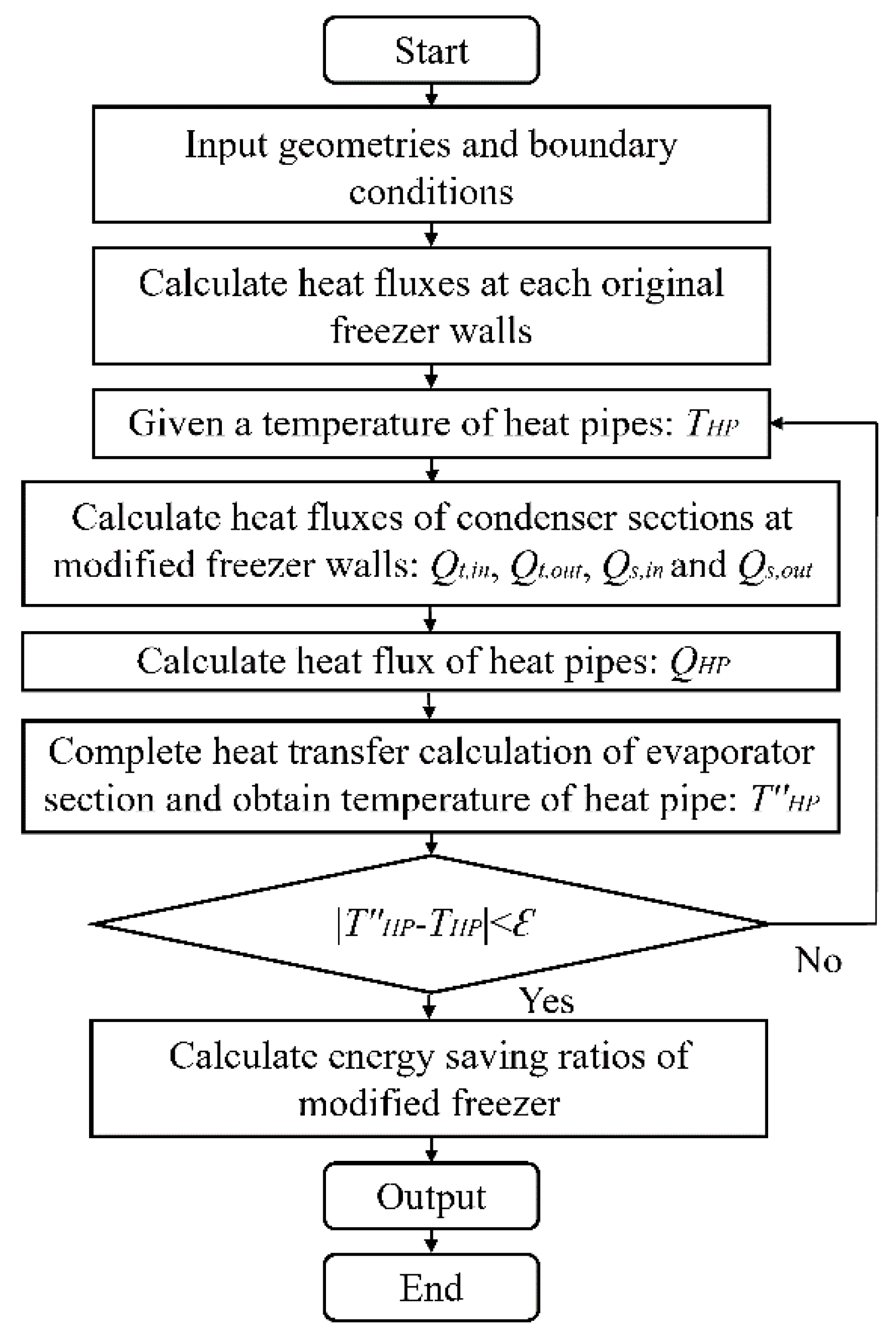 Start

Input geometries and boundary conditions

Calculate heat fluxes at each original freezer walls

Given a temperature of heat pipes: $T_{HP}$

Calculate heat fluxes of condenser sections at modified freezer walls: $Q_{t,in}$, $Q_{t,out}$, $Q_{s,in}$ and $Q_{s,out}$

Calculate heat flux of heat pipes: $Q_{HP}$

Complete heat transfer calculation of evaporator section and obtain temperature of heat pipe: $T''_{HP}$

$|T''_{HP}-T_{HP}|<\varepsilon$

No

Yes

Calculate energy saving ratios of modified freezer

Output

End